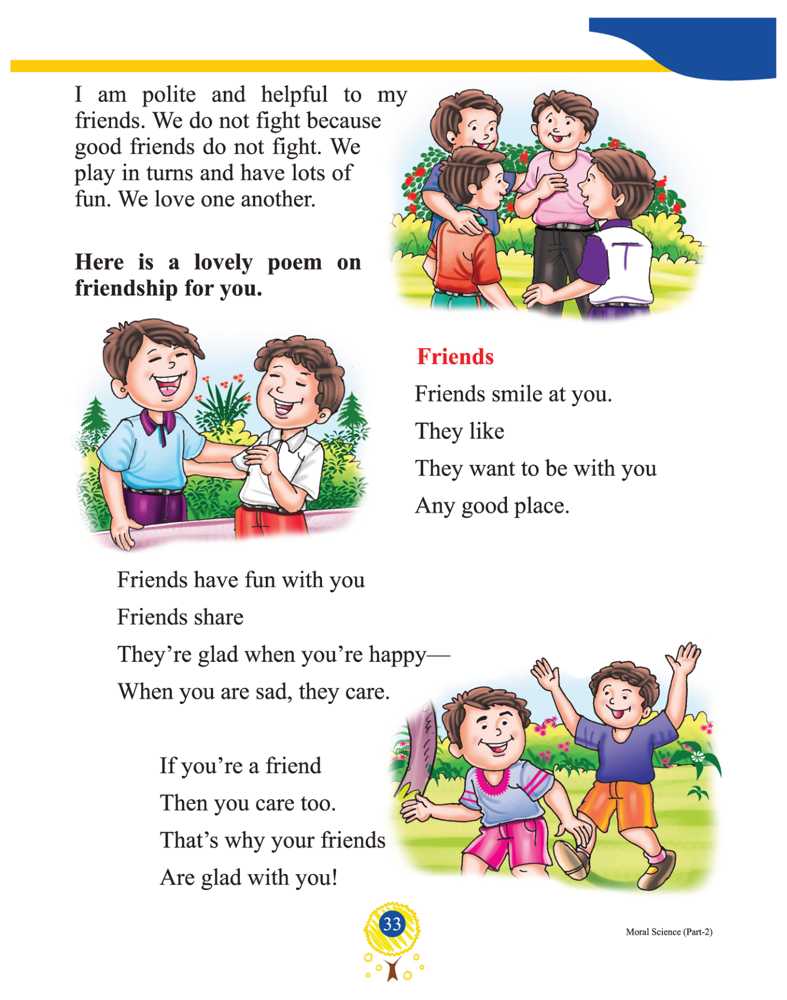 I am polite and helpful to my friends. We do not fight because good friends do not fight. We play in turns and have lots of fun. We love one another.

Here is a lovely poem on friendship for you.

Friends

Friends smile at you.
They like
They want to be with you
Any good place.

Friends have fun with you
Friends share
They're glad when you're happy—
When you are sad, they care.

If you're a friend
Then you care too.
That's why your friends
Are glad with you!

33

Moral Science (Part-2)